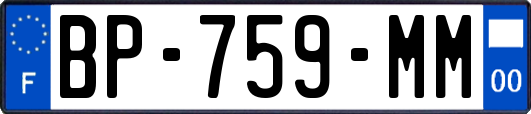 F
BP-759-MM
00